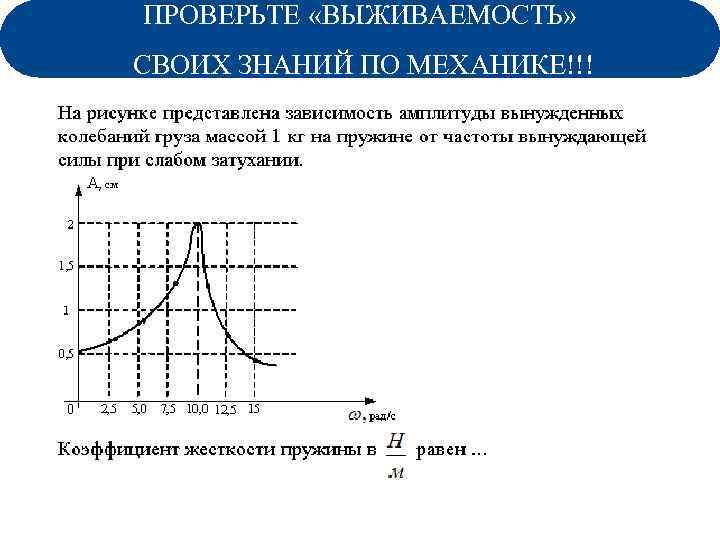 ПРОВЕРЬТЕ «ВЫЖИВАЕМОСТЬ»

СВОИХ ЗНАНИЙ ПО МЕХАНИКЕ!!!

На рисунке представлена зависимость амплитуды вынужденных колебаний груза массой 1 кг на пружине от частоты вынуждающей силы при слабом затухании.

А, см

2

1,5

1

0,5

0

2,5

5,0

7,5

10,0

12,5

15

$\omega$, рад/с

Коэффициент жесткости пружины в $\frac{Н}{м}$ равен ...